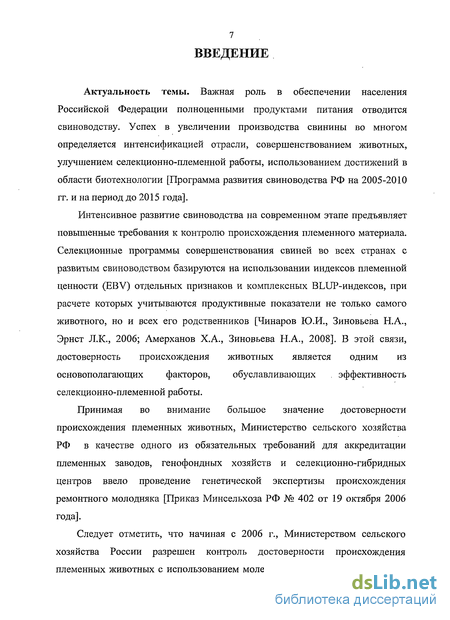 7

ВВЕДЕНИЕ

Актуальность темы. Важная роль в обеспечении населения Российской Федерации полноценными продуктами питания отводится свиноводству. Успех в увеличении производства свинины во многом определяется интенсификацией отрасли, совершенствованием животных, улучшением селекционно-племенной работы, использованием достижений в области биотехнологии [Программа развития свиноводства РФ на 2005-2010 гг. и на период до 2015 года].

Интенсивное развитие свиноводства на современном этапе предъявляет повышенные требования к контролю происхождения племенного материала. Селекционные программы совершенствования свиней во всех странах с развитым свиноводством базируются на использовании индексов племенной ценности (EBV) отдельных признаков и комплексных BLUP-индексов, при расчете которых учитываются продуктивные показатели не только самого животного, но и всех его родственников [Чинаров Ю.И., Зиновьева Н.А., Эрнст Л.К., 2006; Амерханов Х.А., Зиновьева Н.А., 2008]. В этой связи, достоверность происхождения животных является одним из основополагающих факторов, обуславливающих эффективность селекционно-племенной работы.

Принимая во внимание большое значение достоверности происхождения племенных животных, Министерство сельского хозяйства РФ в качестве одного из обязательных требований для аккредитации племенных заводов, генофондных хозяйств и селекционно-гибридных центров ввело проведение генетической экспертизы происхождения ремонтного молодняка [Приказ Минсельхоза РФ № 402 от 19 октября 2006 года].

Следует отметить, что начиная с 2006 г., Министерством сельского хозяйства России разрешен контроль достоверности происхождения племенных животных с использованием моле

dsLib.net
библиотека диссертаций